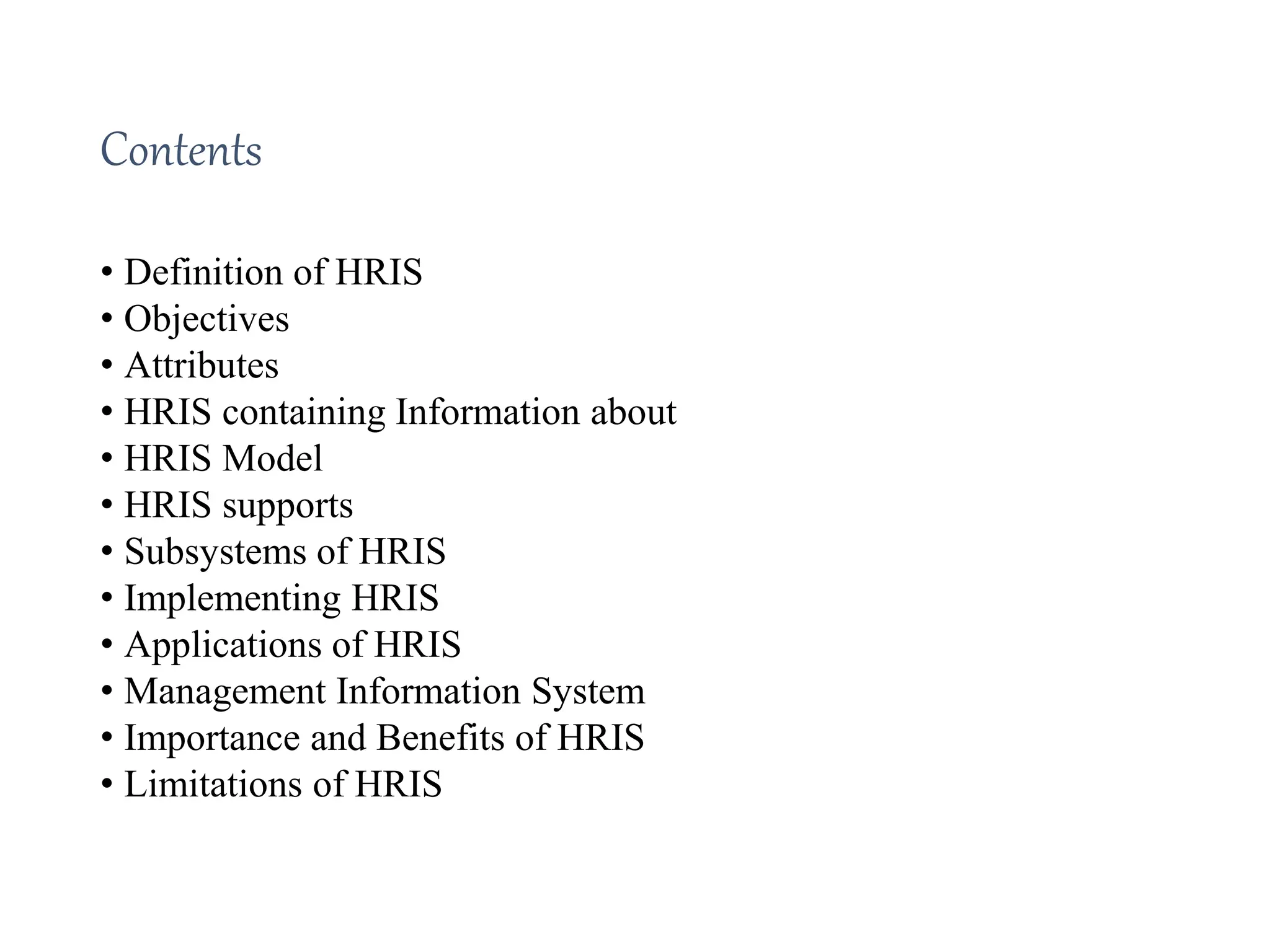 Contents

• Definition of HRIS
• Objectives
• Attributes
• HRIS containing Information about
• HRIS Model
• HRIS supports
• Subsystems of HRIS
• Implementing HRIS
• Applications of HRIS
• Management Information System
• Importance and Benefits of HRIS
• Limitations of HRIS